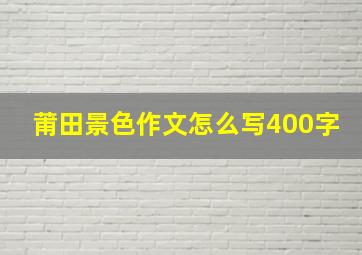 莆田景色作文怎么写400字